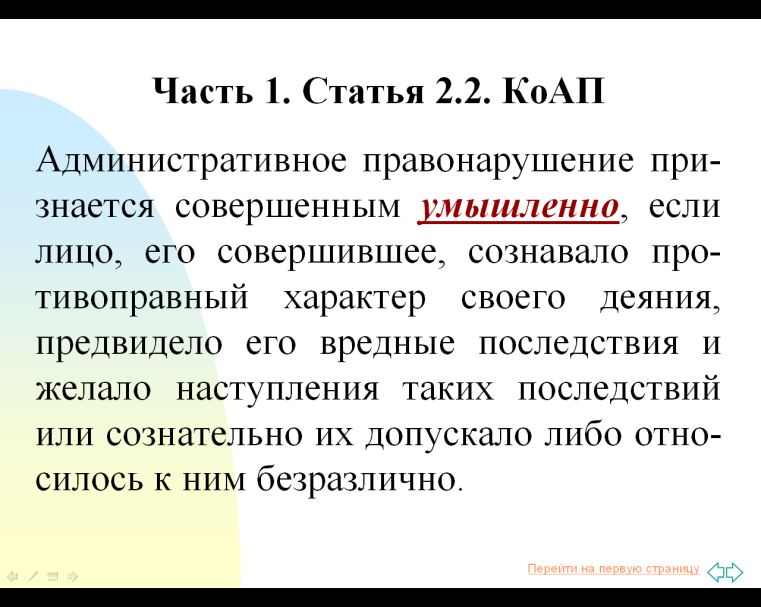 Часть 1. Статья 2.2. КоАП

Административное правонарушение признается совершенным умышленно, если лицо, его совершившее, сознавало противоправный характер своего деяния, предвидело его вредные последствия и желало наступления таких последствий или сознательно их допускало либо относилось к ним безразлично.

Перейти на первую страницу